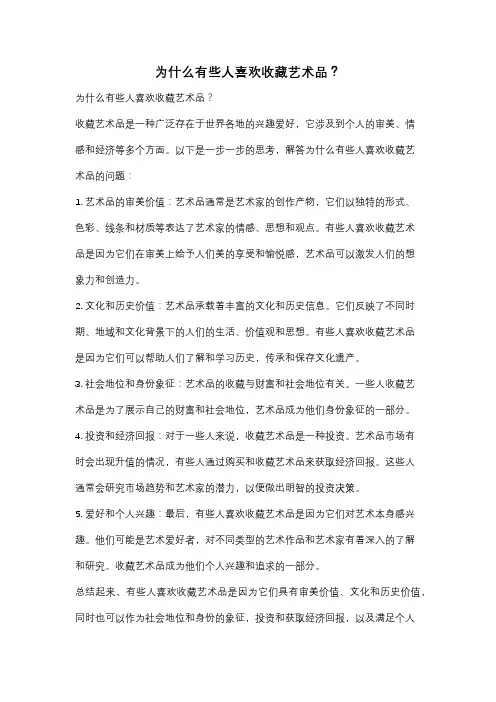 为什么有些人喜欢收藏艺术品？

为什么有些人喜欢收藏艺术品？

收藏艺术品是一种广泛存在于世界各地的兴趣爱好，它涉及到个人的审美、情感和经济等多个方面。以下是一步一步的思考，解答为什么有些人喜欢收藏艺术品的问题：

1. 艺术品的审美价值：艺术品通常是艺术家的创作产物，它们以独特的形式、色彩、线条和材质等表达了艺术家的情感、思想和观点。有些人喜欢收藏艺术品是因为它们在审美上给予人们美的享受和愉悦感，艺术品可以激发人们的想象力和创造力。

2. 文化和历史价值：艺术品承载着丰富的文化和历史信息。它们反映了不同时期、地域和文化背景下的人们的生活、价值观和思想。有些人喜欢收藏艺术品是因为它们可以帮助人们了解和学习历史，传承和保存文化遗产。

3. 社会地位和身份象征：艺术品的收藏与财富和社会地位有关。一些人收藏艺术品是为了展示自己的财富和社会地位，艺术品成为他们身份象征的一部分。

4. 投资和经济回报：对于一些人来说，收藏艺术品是一种投资。艺术品市场有时会出现升值的情况，有些人通过购买和收藏艺术品来获取经济回报。这些人通常会研究市场趋势和艺术家的潜力，以便做出明智的投资决策。

5. 爱好和个人兴趣：最后，有些人喜欢收藏艺术品是因为它们对艺术本身感兴趣。他们可能是艺术爱好者，对不同类型的艺术作品和艺术家有着深入的了解和研究。收藏艺术品成为他们个人兴趣和追求的一部分。

总结起来，有些人喜欢收藏艺术品是因为它们具有审美价值、文化和历史价值，同时也可以作为社会地位和身份的象征，投资和获取经济回报，以及满足个人